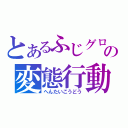 とあるふじグロの
変態行動
へんたいこうどう